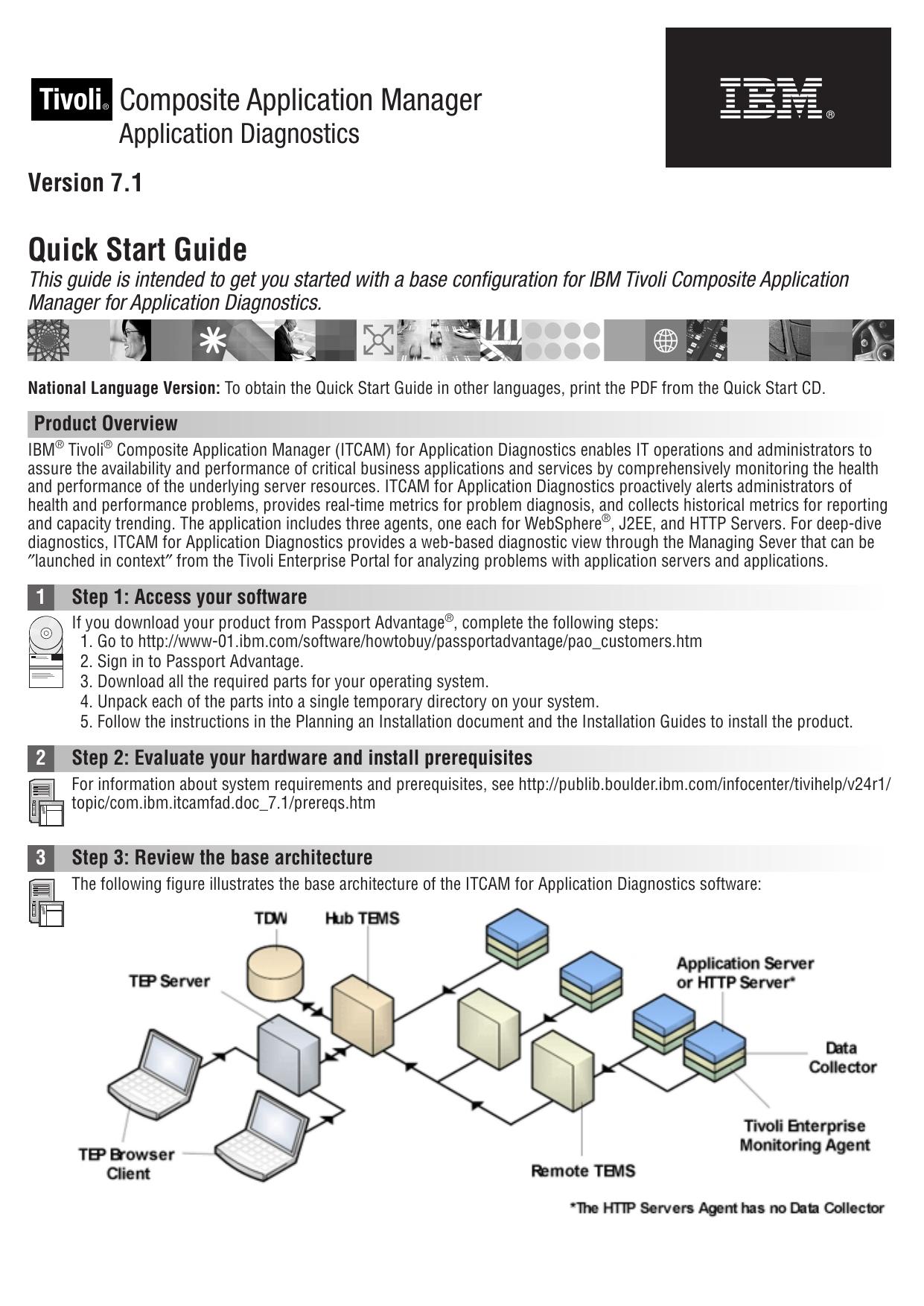 Tivoli® Composite Application Manager
Application Diagnostics

IBM®

Version 7.1

Quick Start Guide

This guide is intended to get you started with a base configuration for IBM Tivoli Composite Application Manager for Application Diagnostics.

National Language Version: To obtain the Quick Start Guide in other languages, print the PDF from the Quick Start CD.

Product Overview

IBM® Tivoli® Composite Application Manager (ITCAM) for Application Diagnostics enables IT operations and administrators to assure the availability and performance of critical business applications and services by comprehensively monitoring the health and performance of the underlying server resources. ITCAM for Application Diagnostics proactively alerts administrators of health and performance problems, provides real-time metrics for problem diagnosis, and collects historical metrics for reporting and capacity trending. The application includes three agents, one each for WebSphere®, J2EE, and HTTP Servers. For deep-dive diagnostics, ITCAM for Application Diagnostics provides a web-based diagnostic view through the Managing Sever that can be ″launched in context″ from the Tivoli Enterprise Portal for analyzing problems with application servers and applications.

1 Step 1: Access your software

If you download your product from Passport Advantage®, complete the following steps:
1. Go to http://www-01.ibm.com/software/howtobuy/passportadvantage/pao_customers.htm
2. Sign in to Passport Advantage.
3. Download all the required parts for your operating system.
4. Unpack each of the parts into a single temporary directory on your system.
5. Follow the instructions in the Planning an Installation document and the Installation Guides to install the product.

2 Step 2: Evaluate your hardware and install prerequisites

For information about system requirements and prerequisites, see http://publib.boulder.ibm.com/infocenter/tivihelp/v24r1/topic/com.ibm.itcamfad.doc_7.1/prereqs.htm

3 Step 3: Review the base architecture

The following figure illustrates the base architecture of the ITCAM for Application Diagnostics software:

TDW
Hub TEMS
TEP Server
Application Server or HTTP Server*
Data Collector
Tivoli Enterprise Monitoring Agent
TEP Browser Client
Remote TEMS

*The HTTP Servers Agent has no Data Collector